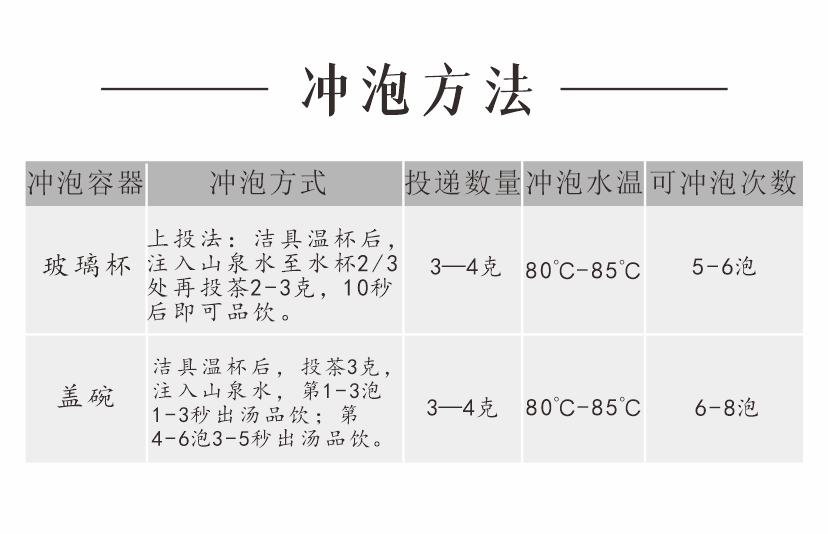 冲泡方法

| 冲泡容器 | 冲泡方式 | 投递数量 | 冲泡水温 | 可冲泡次数 |
|---|---|---|---|---|
| 玻璃杯 | 上投法：洁具温杯后，注入山泉水至水杯2/3处再投茶2-3克，10秒后即可品饮。 | 3—4克 | 80°C-85°C | 5-6泡 |
| 盖碗 | 洁具温杯后，投茶3克，注入山泉水，第1-3泡1-3秒出汤品饮；第4-6泡3-5秒出汤品饮。 | 3—4克 | 80°C-85°C | 6-8泡 |